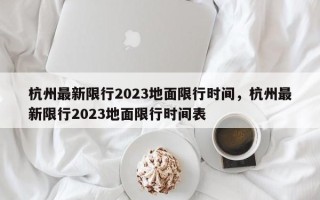 杭州最新限行2023地面限行时间，杭州最新限行2023地面限行时间表